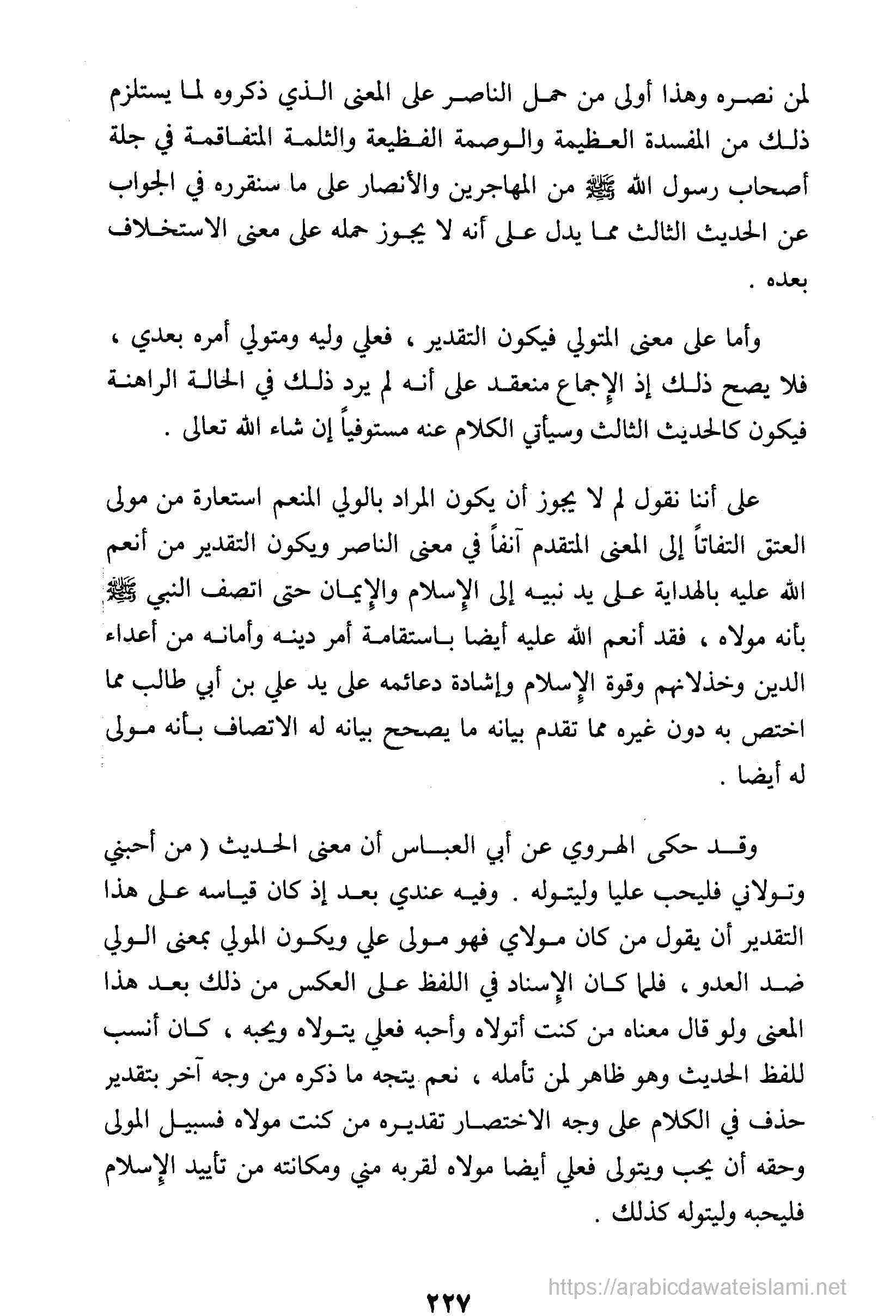 لمن نصره وهذا أولى من حمل الناصر على المعنى الذي ذكروه لما يستلزم ذلك من المفسدة العظيمة والوصمة الفظيعة والثلمة المتفاقمة في جلة أصحاب رسول الله ﷺ من المهاجرين والأنصار على ما سنقرره في الجواب عن الحديث الثالث مما يدل على أنه لا يجوز حمله على معنى الاستخلاف بعده .

وأما على معنى المتولي فيكون التقدير ، فعلي وليه ومتولي أمره بعدي ، فلا يصح ذلك إذ الإجماع منعقد على أنه لم يرد ذلك في الحالة الراهنة فيكون كالحديث الثالث وسيأتي الكلام عنه مستوفياً إن شاء الله تعالى .

على أننا نقول لم لا يجوز أن يكون المراد بالولي المنعم استعارة من مولى العتق التفاتاً إلى المعنى المتقدم آنفاً في معنى الناصر ويكون التقدير من أنعم الله عليه بالهداية على يد نبيه إلى الإسلام والإيمان حتى اتصف النبي ﷺ بأنه مولاه ، فقد أنعم الله عليه أيضا باستقامة أمر دينه وأمانه من أعداء الدين وخذلانهم وقوة الإسلام وإشادة دعائمه على يد علي بن أبي طالب مما اختص به دون غيره مما تقدم بيانه ما يصحح بيانه له الاتصاف بأنه مولى له أيضا .

وقد حكى الهروي عن أبي العباس أن معنى الحديث ( من أحبني وتولاني فليحب عليا وليتوله . وفيه عندي بعد إذ كان قياسه على هذا التقدير أن يقول من كان مولاي فهو مولى علي ويكون المولي بمعنى الولي ضد العدو ، فلما كان الإسناد في اللفظ على العكس من ذلك بعد هذا المعنى ولو قال معناه من كنت أتولاه وأحبه فعلي يتولاه ويحبه ، كان أنسب للفظ الحديث وهو ظاهر لمن تأمله ، نعم يتجه ما ذكره من وجه آخر بتقدير حذف في الكلام على وجه الاختصار تقديره من كنت مولاه فسبيل المولى وحقه أن يحب ويتولى فعلي أيضا مولاه لقربه مني ومكانته من تأييد الإسلام فليحبه وليتوله كذلك .

٢٢٧

https://arabicdawateislami.net